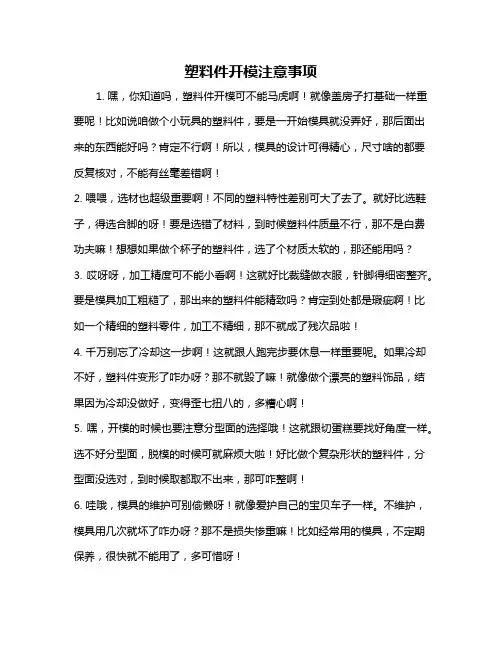 塑料件开模注意事项

1. 嘿，你知道吗，塑料件开模可不能马虎啊！就像盖房子打基础一样重要呢！比如说咱做个小玩具的塑料件，要是一开始模具就没弄好，那后面出来的东西能好吗？肯定不行啊！所以，模具的设计可得精心，尺寸啥的都要反复核对，不能有丝毫差错啊！

2. 喂喂，选材也超级重要啊！不同的塑料特性差别可大了去了。就好比选鞋子，得选合脚的呀！要是选错了材料，到时候塑料件质量不行，那不是白费功夫嘛！想想如果做个杯子的塑料件，选了个材质太软的，那还能用吗？

3. 哎呀呀，加工精度可不能小看啊！这就好比裁缝做衣服，针脚得细密整齐。要是模具加工粗糙了，那出来的塑料件能精致吗？肯定到处都是瑕疵啊！比如一个精细的塑料零件，加工不精细，那不就成了残次品啦！

4. 千万别忘了冷却这一步啊！这就跟人跑完步要休息一样重要呢。如果冷却不好，塑料件变形了咋办呀？那不就毁了嘛！就像做个漂亮的塑料饰品，结果因为冷却没做好，变得歪七扭八的，多糟心啊！

5. 嘿，开模的时候也要注意分型面的选择哦！这就跟切蛋糕要找好角度一样。选不好分型面，脱模的时候可就麻烦大啦！好比做个复杂形状的塑料件，分型面没选对，到时候取都取不出来，那可咋整啊！

6. 哇哦，模具的维护可别偷懒呀！就像爱护自己的宝贝车子一样。不维护，模具用几次就坏了咋办呀？那不是损失惨重嘛！比如经常用的模具，不定期保养，很快就不能用了，多可惜呀！